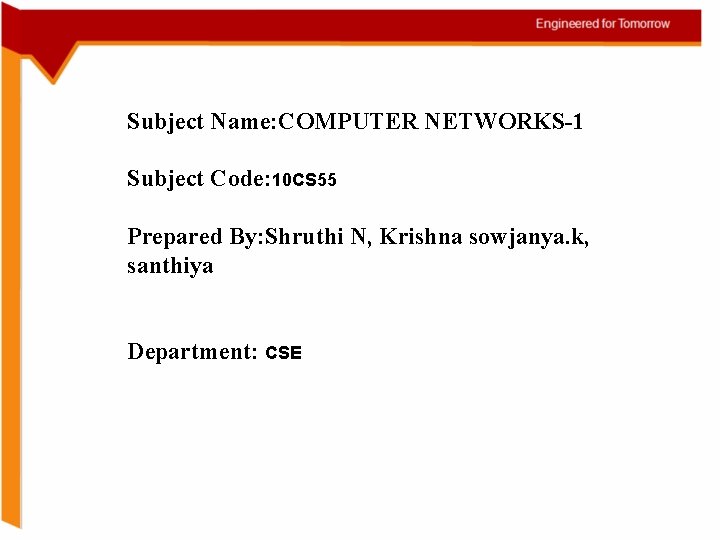 Engineered for Tomorrow

Subject Name:COMPUTER NETWORKS-1

Subject Code:10CS55

Prepared By:Shruthi N, Krishna sowjanya.k, santhiya

Department: CSE